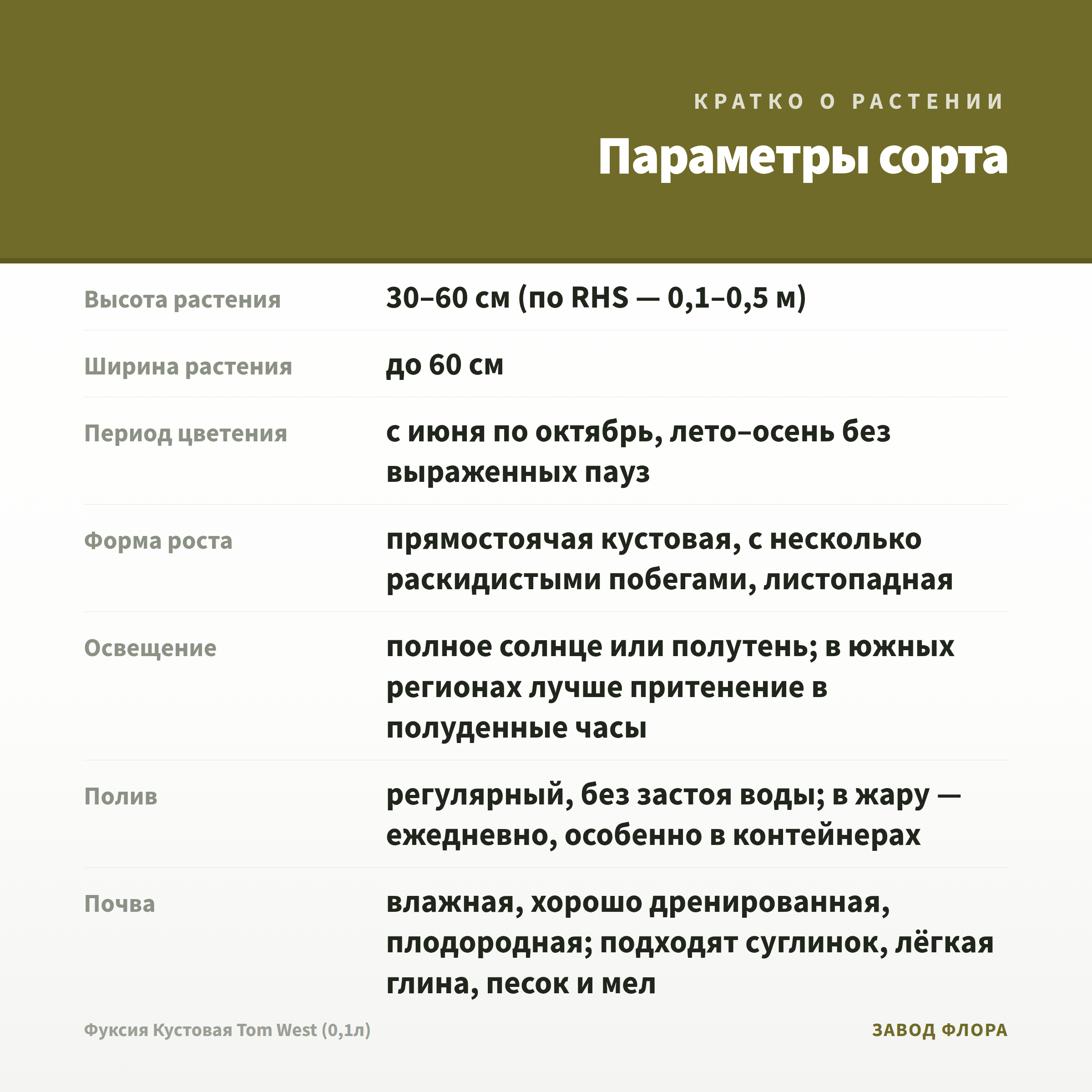 КРАТКО О РАСТЕНИИ

Параметры сорта

| | |
|---|---|
| Высота растения | 30–60 см (по RHS — 0,1–0,5 м) |
| Ширина растения | до 60 см |
| Период цветения | с июня по октябрь, лето–осень без выраженных пауз |
| Форма роста | прямостоячая кустовая, с несколько раскидистыми побегами, листопадная |
| Освещение | полное солнце или полутень; в южных регионах лучше притенение в полуденные часы |
| Полив | регулярный, без застоя воды; в жару — ежедневно, особенно в контейнерах |
| Почва | влажная, хорошо дренированная, плодородная; подходят суглинок, лёгкая глина, песок и мел |

Фуксия Кустовая Tom West (0,1л)

ЗАВОД ФЛОРА